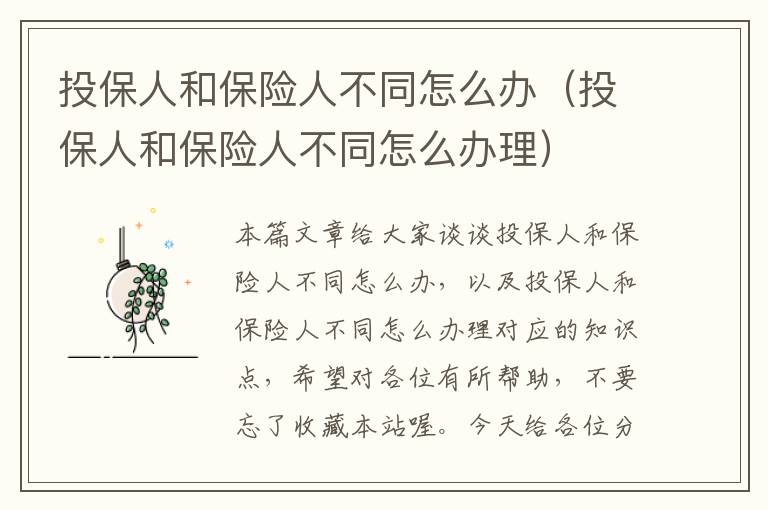 投保人和保险人不同怎么办（投保人和保险人不同怎么办理）

本篇文章给大家谈谈投保人和保险人不同怎么办，以及投保人和保险人不同怎么办理对应的知识点，希望对各位有所帮助，不要忘了收藏本站喔。今天给各位分